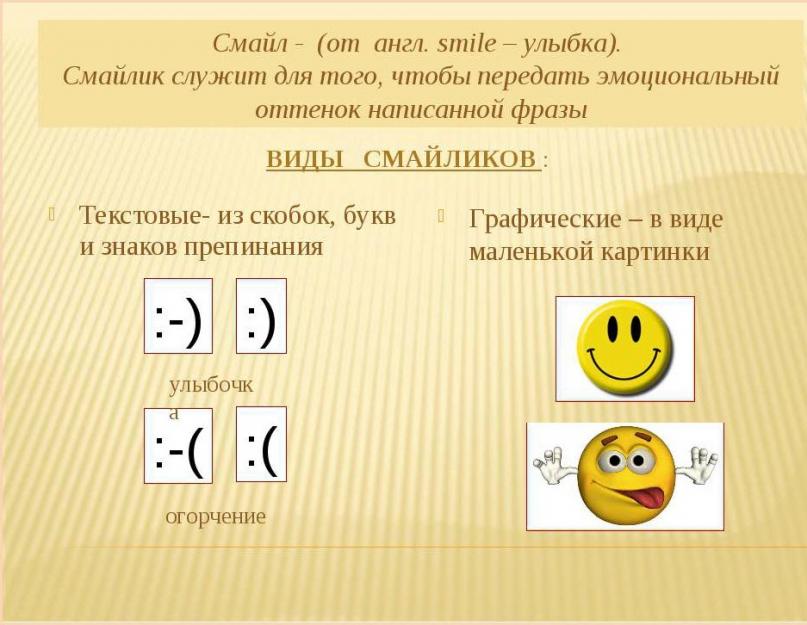 Смайл - (от англ. smile – улыбка).
Смайлик служит для того, чтобы передать эмоциональный оттенок написанной фразы

ВИДЫ СМАЙЛИКОВ :

Текстовые- из скобок, букв и знаков препинания

:-) :)

улыбочка

:-( :(

огорчение

Графические – в виде маленькой картинки